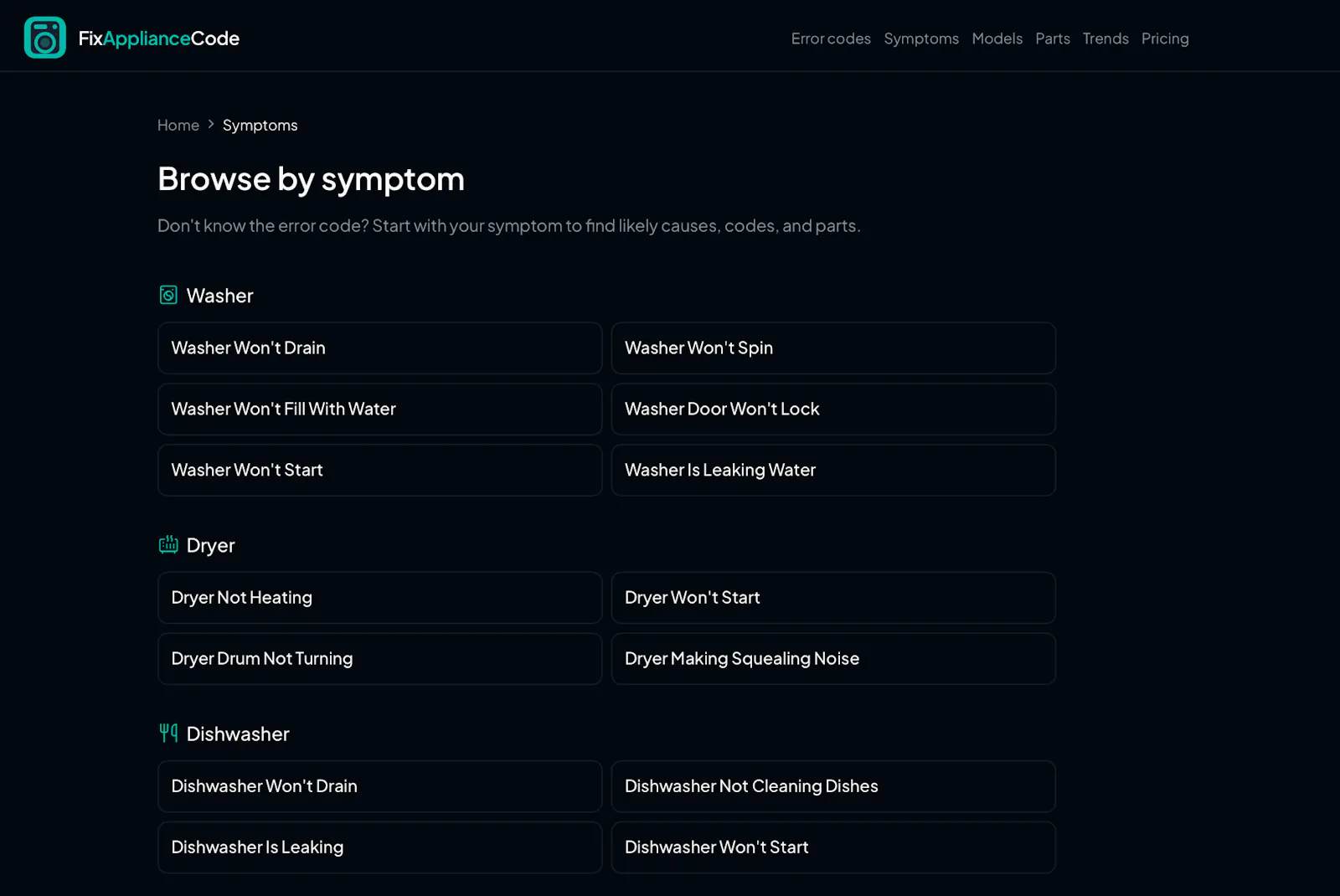 FixApplianceCode

Error codes Symptoms Models Parts Trends Pricing

Home > Symptoms

Browse by symptom

Don't know the error code? Start with your symptom to find likely causes, codes, and parts.

Washer

Washer Won't Drain

Washer Won't Spin

Washer Won't Fill With Water

Washer Door Won't Lock

Washer Won't Start

Washer Is Leaking Water

Dryer

Dryer Not Heating

Dryer Won't Start

Dryer Drum Not Turning

Dryer Making Squealing Noise

Dishwasher

Dishwasher Won't Drain

Dishwasher Not Cleaning Dishes

Dishwasher Is Leaking

Dishwasher Won't Start